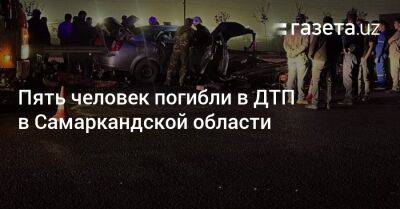 газета.uz

Пять человек погибли в ДТП в Самаркандской области